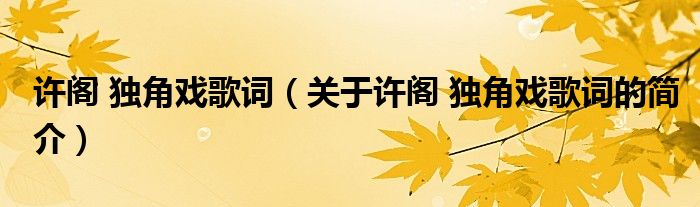 许阁 独角戏歌词（关于许阁 独角戏歌词的简介）